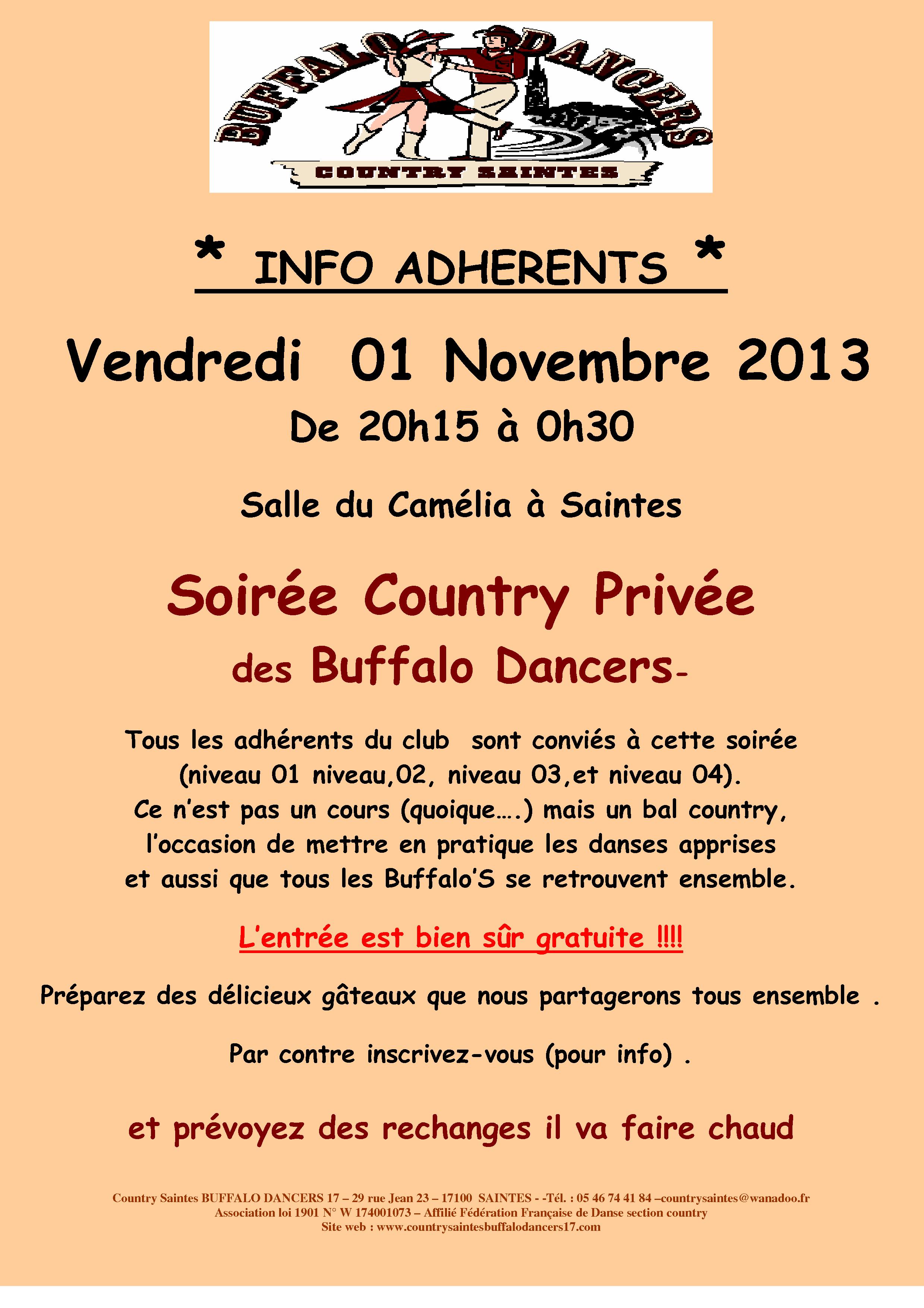 BUFFALO DANCERS
COUNTRY SAINTES

* INFO ADHERENTS *

Vendredi 01 Novembre 2013
De 20h15 à 0h30

Salle du Camélia à Saintes

Soirée Country Privée
des Buffalo Dancers-

Tous les adhérents du club sont conviés à cette soirée (niveau 01 niveau,02, niveau 03,et niveau 04). Ce n'est pas un cours (quoique….) mais un bal country, l'occasion de mettre en pratique les danses apprises et aussi que tous les Buffalo'S se retrouvent ensemble.

L'entrée est bien sûr gratuite !!!!

Préparez des délicieux gâteaux que nous partagerons tous ensemble .

Par contre inscrivez-vous (pour info) .

et prévoyez des rechanges il va faire chaud

Country Saintes BUFFALO DANCERS 17 – 29 rue Jean 23 – 17100 SAINTES - -Tél. : 05 46 74 41 84 –countrysaintes@wanadoo.fr
Association loi 1901 N° W 174001073 – Affilié Fédération Française de Danse section country
Site web : www.countrysaintesbuffalodancers17.com